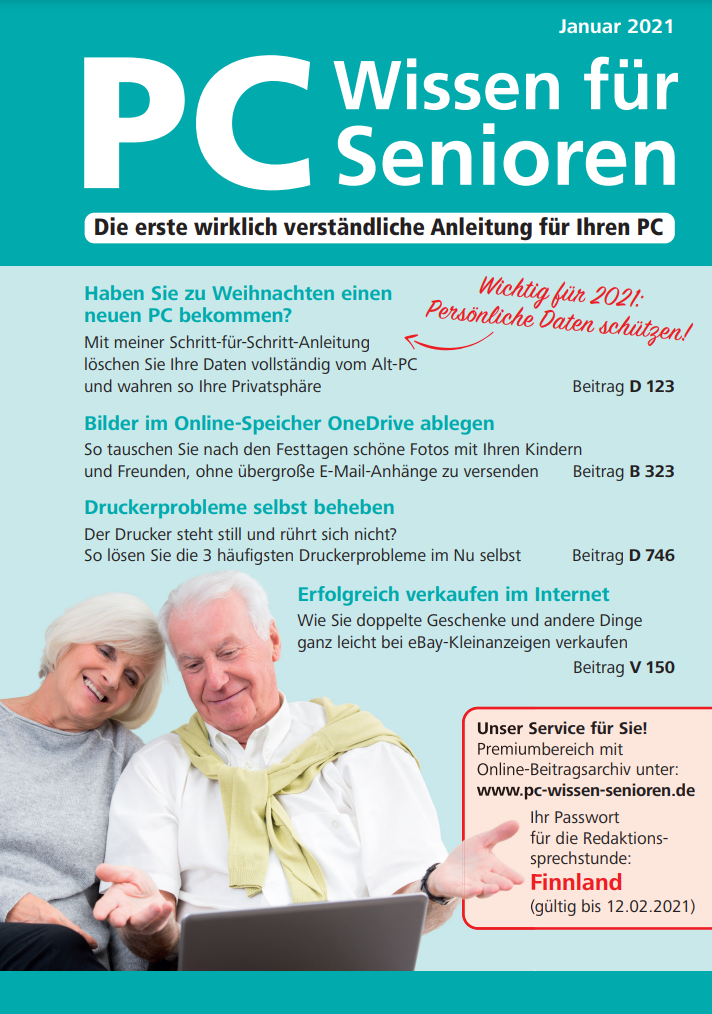 Januar 2021

PC Wissen für Senioren

Die erste wirklich verständliche Anleitung für Ihren PC

Haben Sie zu Weihnachten einen neuen PC bekommen?

Wichtig für 2021: Persönliche Daten schützen!

Mit meiner Schritt-für-Schritt-Anleitung löschen Sie Ihre Daten vollständig vom Alt-PC und wahren so Ihre Privatsphäre

Beitrag D 123

Bilder im Online-Speicher OneDrive ablegen

So tauschen Sie nach den Festtagen schöne Fotos mit Ihren Kindern und Freunden, ohne übergroße E-Mail-Anhänge zu versenden

Beitrag B 323

Druckerprobleme selbst beheben

Der Drucker steht still und rührt sich nicht? So lösen Sie die 3 häufigsten Druckerprobleme im Nu selbst

Beitrag D 746

Erfolgreich verkaufen im Internet

Wie Sie doppelte Geschenke und andere Dinge ganz leicht bei eBay-Kleinanzeigen verkaufen

Beitrag V 150

Unser Service für Sie!
Premiumbereich mit Online-Beitragsarchiv unter:
www.pc-wissen-senioren.de

Ihr Passwort für die Redaktionssprechstunde:
Finnland
(gültig bis 12.02.2021)